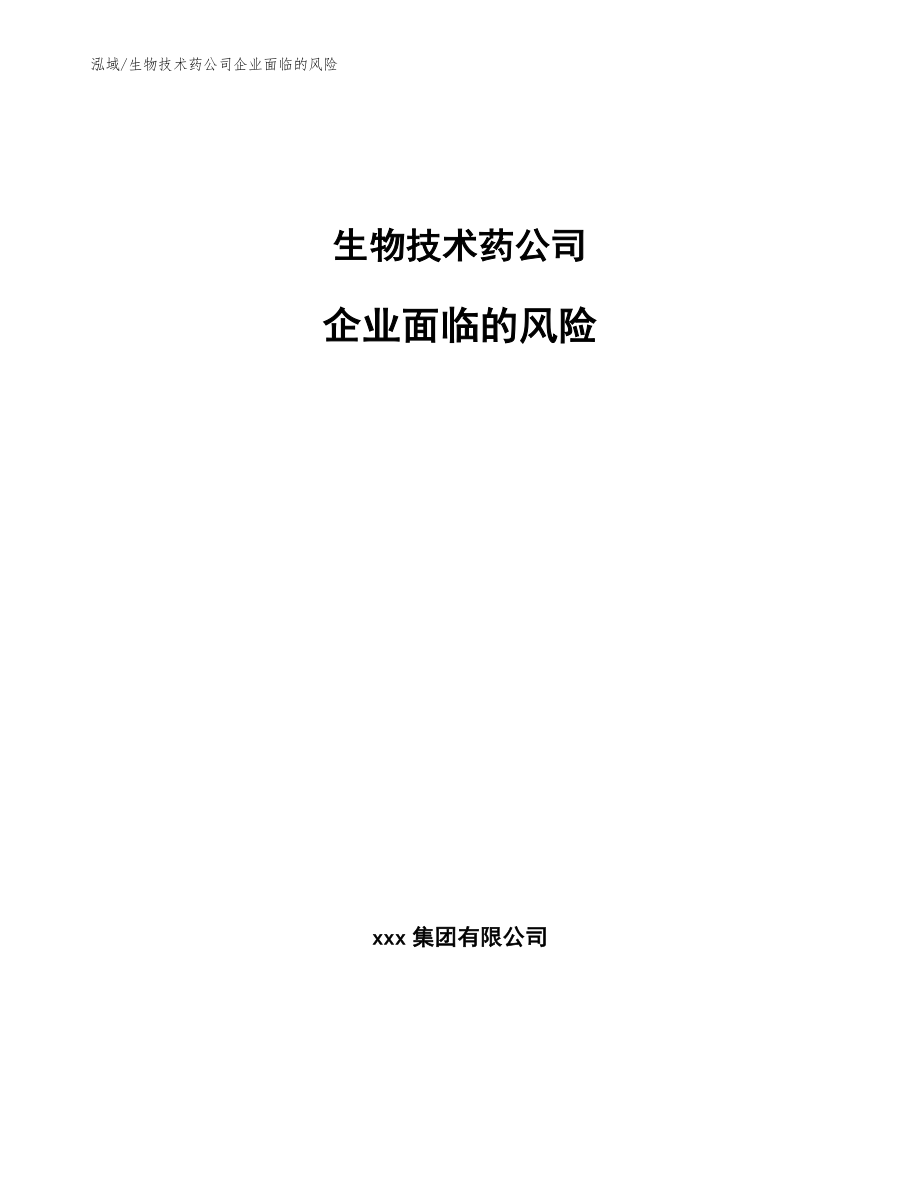 泓域/生物技术药公司企业面临的风险

生物技术药公司

企业面临的风险

xxx 集团有限公司